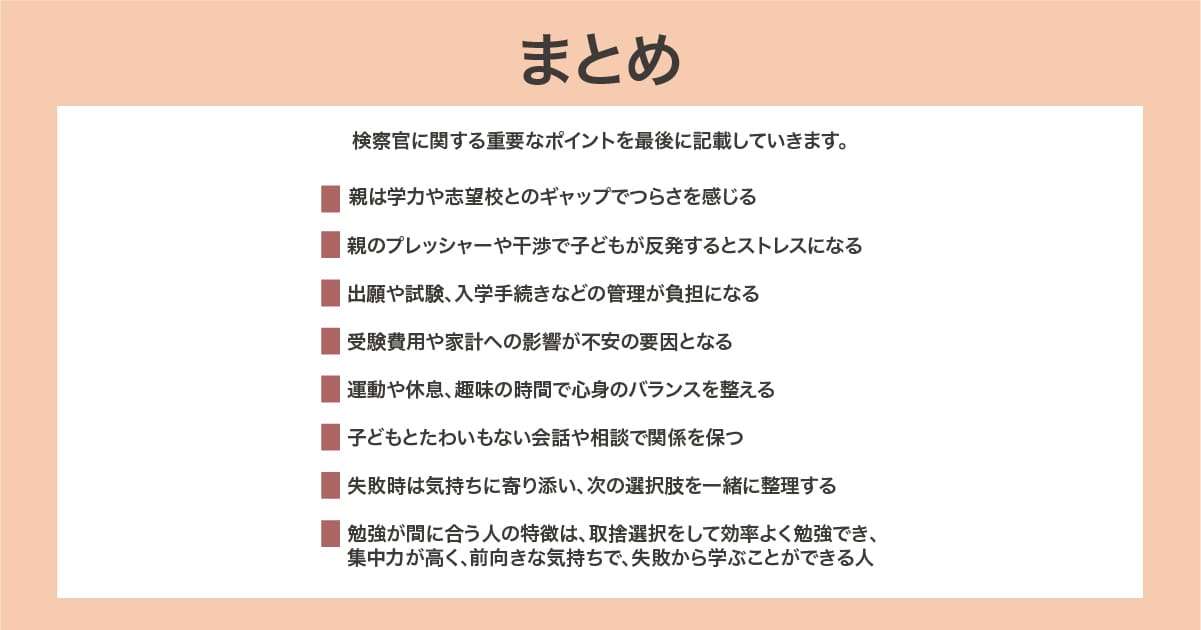 まとめ

検察官に関する重要なポイントを最後に記載していきます。

親は学力や志望校とのギャップでつらさを感じる

親のプレッシャーや干渉で子どもが反発するとストレスになる

出願や試験、入学手続きなどの管理が負担になる

受験費用や家計への影響が不安の要因となる

運動や休息、趣味の時間で心身のバランスを整える

子どもとたわいもない会話や相談で関係を保つ

失敗時は気持ちに寄り添い、次の選択肢を一緒に整理する

勉強が間に合う人の特徴は、取捨選択をして効率よく勉強でき、集中力が高く、前向きな気持ちで、失敗から学ぶことができる人